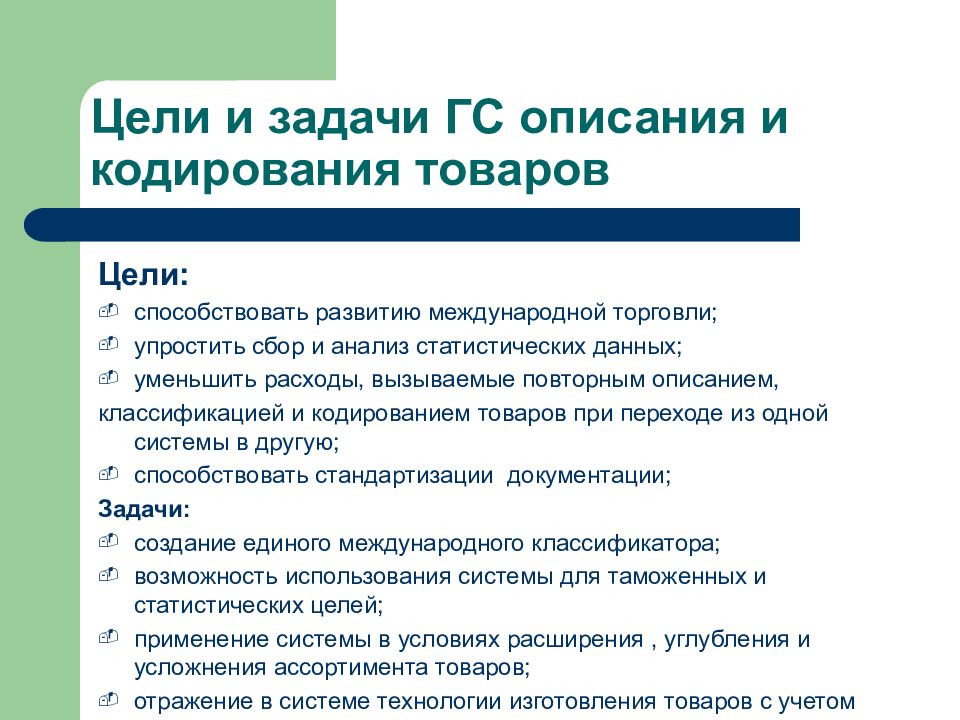 Цели и задачи ГС описания и кодирования товаров

Цели:

способствовать развитию международной торговли;

упростить сбор и анализ статистических данных;

уменьшить расходы, вызываемые повторным описанием, классификацией и кодированием товаров при переходе из одной системы в другую;

способствовать стандартизации документации;

Задачи:

создание единого международного классификатора;

возможность использования системы для таможенных и статистических целей;

применение системы в условиях расширения , углубления и усложнения ассортимента товаров;

отражение в системе технологии изготовления товаров с учетом